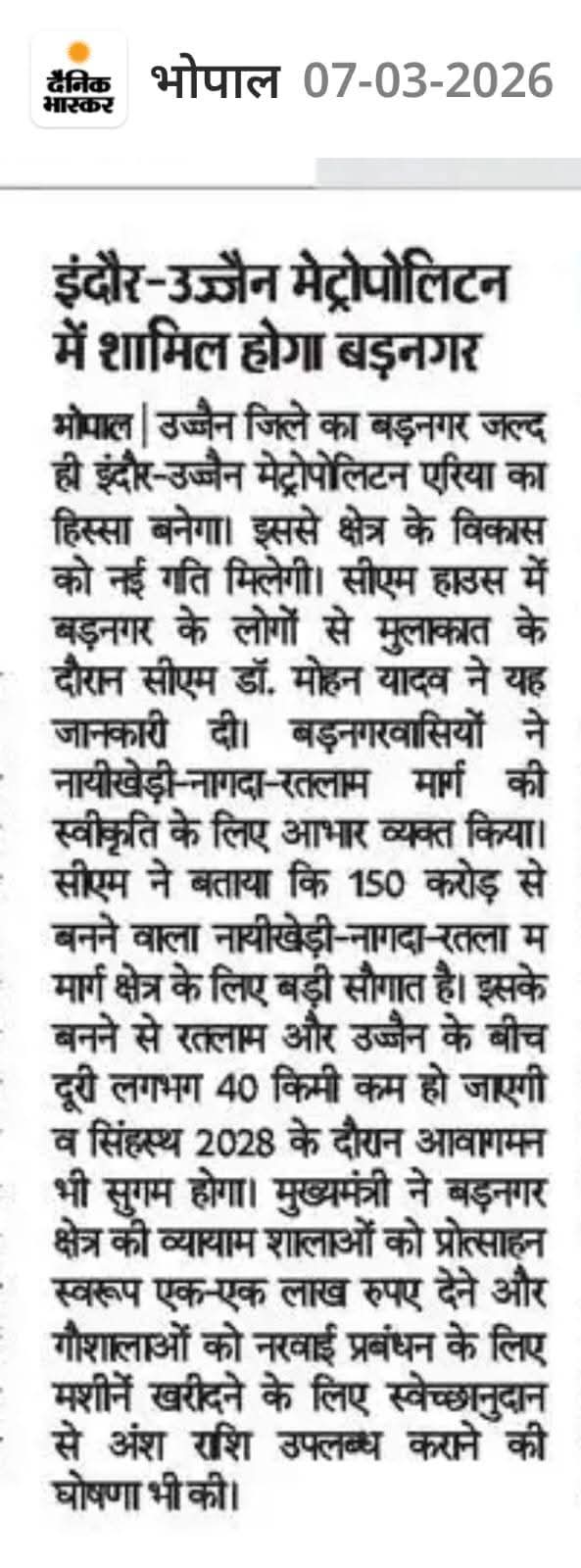 दैनिक भास्कर भोपाल 07-03-2026

इंदौर-उज्जैन मेट्रोपोलिटन में शामिल होगा बड़नगर

भोपाल | उज्जैन जिले का बड़नगर जल्द ही इंदौर-उज्जैन मेट्रोपोलिटन एरिया का हिस्सा बनेगा। इससे क्षेत्र के विकास को नई गति मिलेगी। सीएम हाउस में बड़नगर के लोगों से मुलाकात के दौरान सीएम डॉ. मोहन यादव ने यह जानकारी दी। बड़नगरवासियों ने नायीखेड़ी-नागदा-रतलाम मार्ग की स्वीकृति के लिए आभार व्यक्त किया। सीएम ने बताया कि 150 करोड़ से बनने वाला नायीखेड़ी-नागदा-रतला म मार्ग क्षेत्र के लिए बड़ी सौगात है। इसके बनने से रतलाम और उज्जैन के बीच दूरी लगभग 40 किमी कम हो जाएगी व सिंहस्थ 2028 के दौरान आवागमन भी सुगम होगा। मुख्यमंत्री ने बड़नगर क्षेत्र की व्यायाम शालाओं को प्रोत्साहन स्वरूप एक-एक लाख रुपए देने और गौशालाओं को नरवाई प्रबंधन के लिए मशीनें खरीदने के लिए स्वेच्छानुदान से अंश राशि उपलब्ध कराने की घोषणा भी की।